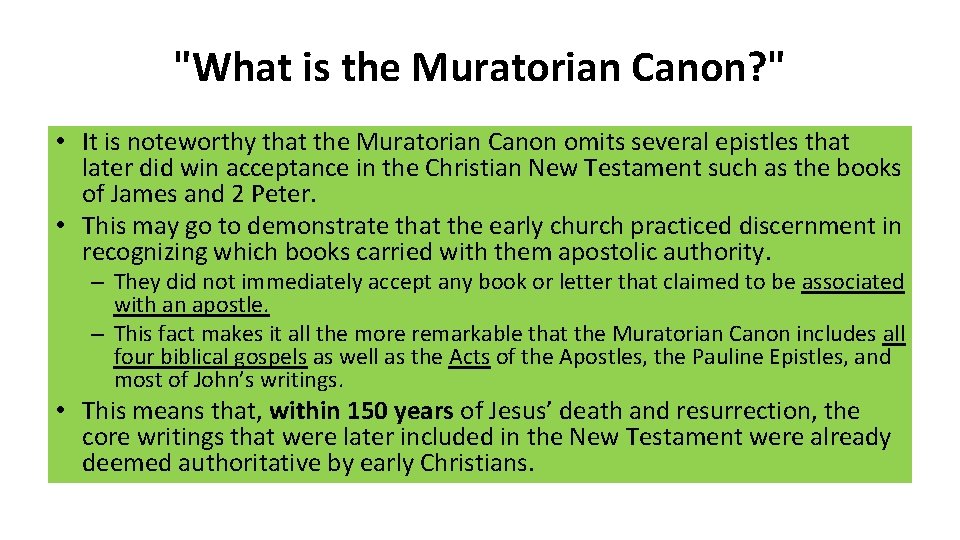 "What is the Muratorian Canon?"

• It is noteworthy that the Muratorian Canon omits several epistles that later did win acceptance in the Christian New Testament such as the books of James and 2 Peter.
• This may go to demonstrate that the early church practiced discernment in recognizing which books carried with them apostolic authority.
– They did not immediately accept any book or letter that claimed to be associated with an apostle.
– This fact makes it all the more remarkable that the Muratorian Canon includes all four biblical gospels as well as the Acts of the Apostles, the Pauline Epistles, and most of John's writings.
• This means that, within 150 years of Jesus' death and resurrection, the core writings that were later included in the New Testament were already deemed authoritative by early Christians.